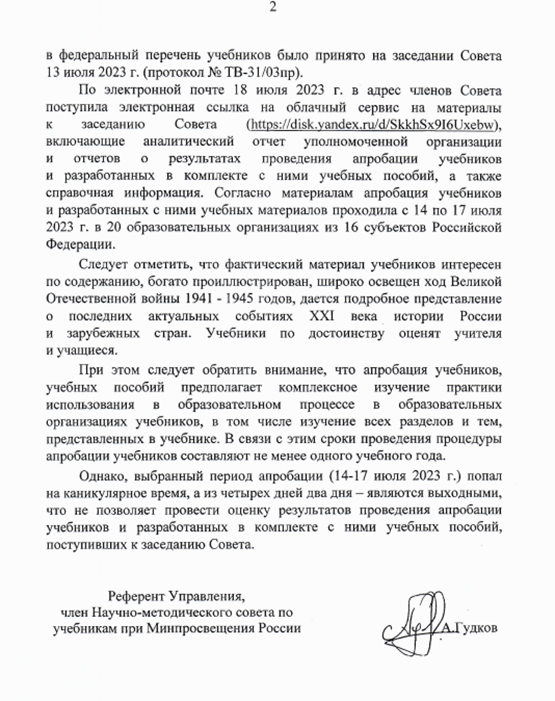 2

в федеральный перечень учебников было принято на заседании Совета 13 июля 2023 г. (протокол № ТВ-31/03пр).

По электронной почте 18 июля 2023 г. в адрес членов Совета поступила электронная ссылка на облачный сервис на материалы к заседанию Совета (https://disk.yandex.ru/d/SkkhSx9I6Uxebw), включающие аналитический отчет уполномоченной организации и отчетов о результатах проведения апробации учебников и разработанных в комплекте с ними учебных пособий, а также справочная информация. Согласно материалам апробация учебников и разработанных с ними учебных материалов проходила с 14 по 17 июля 2023 г. в 20 образовательных организациях из 16 субъектов Российской Федерации.

Следует отметить, что фактический материал учебников интересен по содержанию, богато проиллюстрирован, широко освещен ход Великой Отечественной войны 1941 - 1945 годов, дается подробное представление о последних актуальных событиях XXI века истории России и зарубежных стран. Учебники по достоинству оценят учителя и учащиеся.

При этом следует обратить внимание, что апробация учебников, учебных пособий предполагает комплексное изучение практики использования в образовательном процессе в образовательных организациях учебников, в том числе изучение всех разделов и тем, представленных в учебнике. В связи с этим сроки проведения процедуры апробации учебников составляют не менее одного учебного года.

Однако, выбранный период апробации (14-17 июля 2023 г.) попал на каникулярное время, а из четырех дней два дня – являются выходными, что не позволяет провести оценку результатов проведения апробации учебников и разработанных в комплекте с ними учебных пособий, поступивших к заседанию Совета.

Референт Управления,
член Научно-методического совета по учебникам при Минпросвещения России

А.Гудков